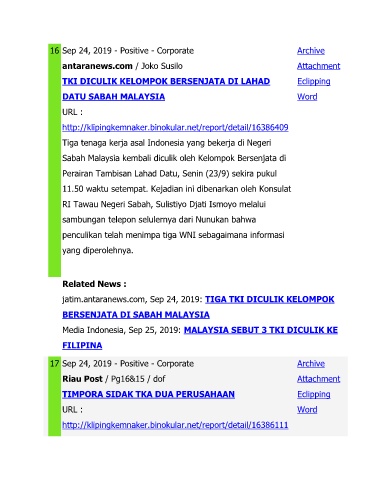 16 Sep 24, 2019 - Positive - Corporate

antaranews.com / Joko Susilo

TKI DICULIK KELOMPOK BERSENJATA DI LAHAD DATU SABAH MALAYSIA

URL :

http://klipingkemnaker.binokular.net/report/detail/16386409

Tiga tenaga kerja asal Indonesia yang bekerja di Negeri Sabah Malaysia kembali diculik oleh Kelompok Bersenjata di Perairan Tambisan Lahad Datu, Senin (23/9) sekira pukul 11.50 waktu setempat. Kejadian ini dibenarkan oleh Konsulat RI Tawau Negeri Sabah, Sulistiyo Djati Ismoyo melalui sambungan telepon selulernya dari Nunukan bahwa penculikan telah menimpa tiga WNI sebagaimana informasi yang diperolehnya.

Archive
Attachment
Eclipping
Word

Related News :

jatim.antaranews.com, Sep 24, 2019: TIGA TKI DICULIK KELOMPOK BERSENJATA DI SABAH MALAYSIA

Media Indonesia, Sep 25, 2019: MALAYSIA SEBUT 3 TKI DICULIK KE FILIPINA

17 Sep 24, 2019 - Positive - Corporate

Riau Post / Pg16&15 / dof

TIMPORA SIDAK TKA DUA PERUSAHAAN

URL :

http://klipingkemnaker.binokular.net/report/detail/16386111

Archive
Attachment
Eclipping
Word